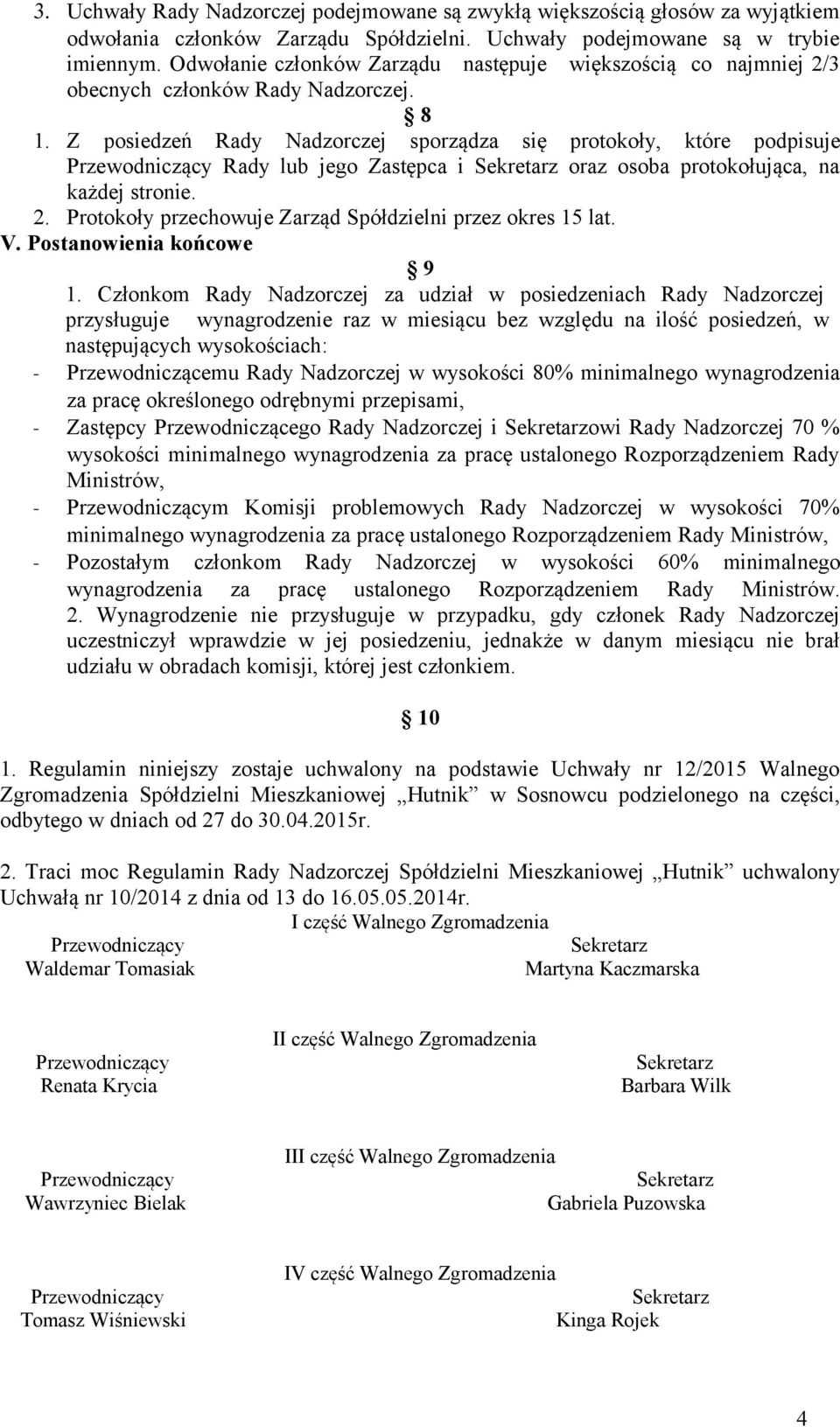 3. Uchwały Rady Nadzorczej podejmowane są zwykłą większością głosów za wyjątkiem odwołania członków Zarządu Spółdzielni. Uchwały podejmowane są w trybie imiennym. Odwołanie członków Zarządu następuje większością co najmniej 2/3 obecnych członków Rady Nadzorczej.

§ 8

1. Z posiedzeń Rady Nadzorczej sporządza się protokoły, które podpisuje Przewodniczący Rady lub jego Zastępca i Sekretarz oraz osoba protokołująca, na każdej stronie.
2. Protokoły przechowuje Zarząd Spółdzielni przez okres 15 lat.

V. Postanowienia końcowe

§ 9

1. Członkom Rady Nadzorczej za udział w posiedzeniach Rady Nadzorczej przysługuje wynagrodzenie raz w miesiącu bez względu na ilość posiedzeń, w następujących wysokościach:
- Przewodniczącemu Rady Nadzorczej w wysokości 80% minimalnego wynagrodzenia za pracę określonego odrębnymi przepisami,
- Zastępcy Przewodniczącego Rady Nadzorczej i Sekretarzowi Rady Nadzorczej 70 % wysokości minimalnego wynagrodzenia za pracę ustalonego Rozporządzeniem Rady Ministrów,
- Przewodniczącym Komisji problemowych Rady Nadzorczej w wysokości 70% minimalnego wynagrodzenia za pracę ustalonego Rozporządzeniem Rady Ministrów,
- Pozostałym członkom Rady Nadzorczej w wysokości 60% minimalnego wynagrodzenia za pracę ustalonego Rozporządzeniem Rady Ministrów.
2. Wynagrodzenie nie przysługuje w przypadku, gdy członek Rady Nadzorczej uczestniczył wprawdzie w jej posiedzeniu, jednakże w danym miesiącu nie brał udziału w obradach komisji, której jest członkiem.

§ 10

1. Regulamin niniejszy zostaje uchwalony na podstawie Uchwały nr 12/2015 Walnego Zgromadzenia Spółdzielni Mieszkaniowej „Hutnik" w Sosnowcu podzielonego na części, odbytego w dniach od 27 do 30.04.2015r.

2. Traci moc Regulamin Rady Nadzorczej Spółdzielni Mieszkaniowej „Hutnik" uchwalony Uchwałą nr 10/2014 z dnia od 13 do 16.05.05.2014r.

I część Walnego Zgromadzenia

Przewodniczący
Waldemar Tomasiak

Sekretarz
Martyna Kaczmarska

II część Walnego Zgromadzenia

Przewodniczący
Renata Krycia

Sekretarz
Barbara Wilk

III część Walnego Zgromadzenia

Przewodniczący
Wawrzyniec Bielak

Sekretarz
Gabriela Puzowska

IV część Walnego Zgromadzenia

Przewodniczący
Tomasz Wiśniewski

Sekretarz
Kinga Rojek

4